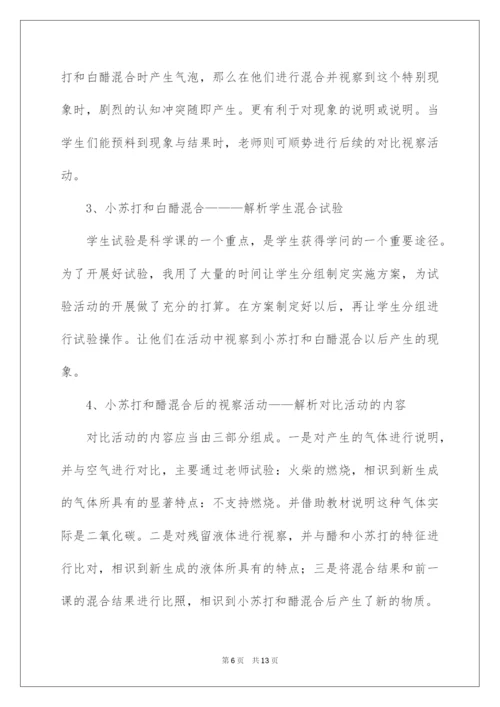 打和白醋混合时产生气泡，那么在他们进行混合并视察到这个特别现象时，剧烈的认知冲突随即产生。更有利于对现象的说明或说明。当学生们能预料到现象与结果时，老师则可顺势进行后续的对比视察活动。

3、小苏打和白醋混合———解析学生混合试验

学生试验是科学课的一个重点，是学生获得学问的一个重要途径。为了开展好试验，我用了大量的时间让学生分组制定实施方案，为试验活动的开展做了充分的打算。在方案制定好以后，再让学生分组进行试验操作。让他们在活动中视察到小苏打和白醋混合以后产生的现象。

4、小苏打和醋混合后的视察活动——解析对比活动的内容

对比活动的内容应当由三部分组成。一是对产生的气体进行说明，并与空气进行对比，主要通过老师试验：火柴的燃烧，相识到新生成的气体所具有的显著特点：不支持燃烧。并借助教材说明这种气体实际是二氧化碳。二是对残留液体进行视察，并与醋和小苏打的特征进行比对，相识到新生成的液体所具有的特点；三是将混合结果和前一课的混合结果进行比照，相识到小苏打和醋混合后产生了新的物质。

第6页 共13页